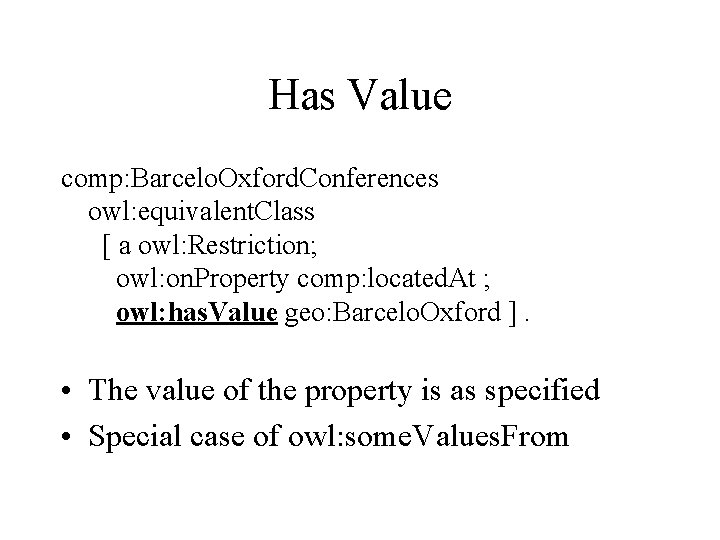 Has Value

comp:BarceloOxfordConferences
owl:equivalentClass
[ a owl:Restriction;
owl:onProperty comp:locatedAt ;
owl:hasValue geo:BarceloOxford ] .

• The value of the property is as specified
• Special case of owl:someValuesFrom